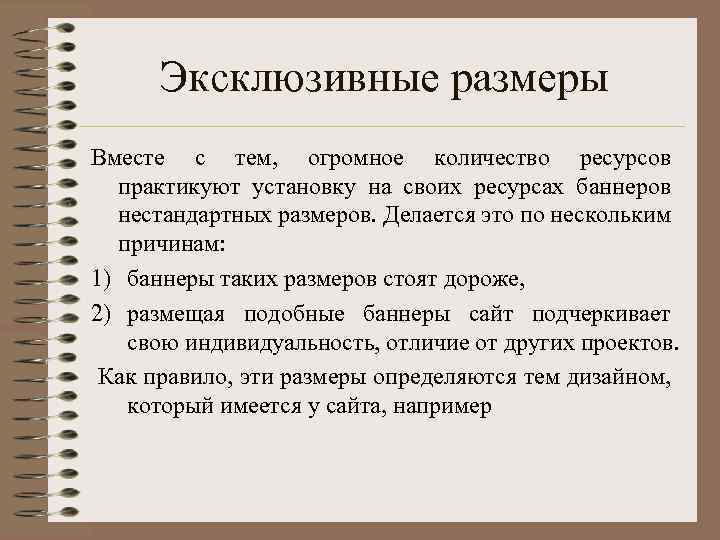 Эксклюзивные размеры

Вместе с тем, огромное количество ресурсов практикуют установку на своих ресурсах баннеров нестандартных размеров. Делается это по нескольким причинам:

1) баннеры таких размеров стоят дороже,

2) размещая подобные баннеры сайт подчеркивает свою индивидуальность, отличие от других проектов.

Как правило, эти размеры определяются тем дизайном, который имеется у сайта, например